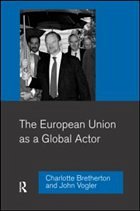 The European Union as a Global Actor

R

Charlotte Bretherton and John Vogler